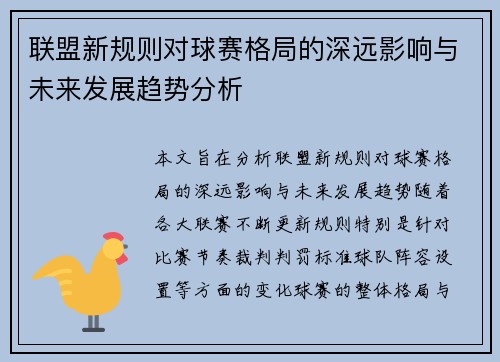 联盟新规则对球赛格局的深远影响与未来发展趋势分析

本文旨在分析联盟新规则对球赛格局的深远影响与未来发展趋势随着各大联赛不断更新规则特别是针对比赛节奏裁判判罚标准球队阵容设置等方面的变化球赛的整体格局与